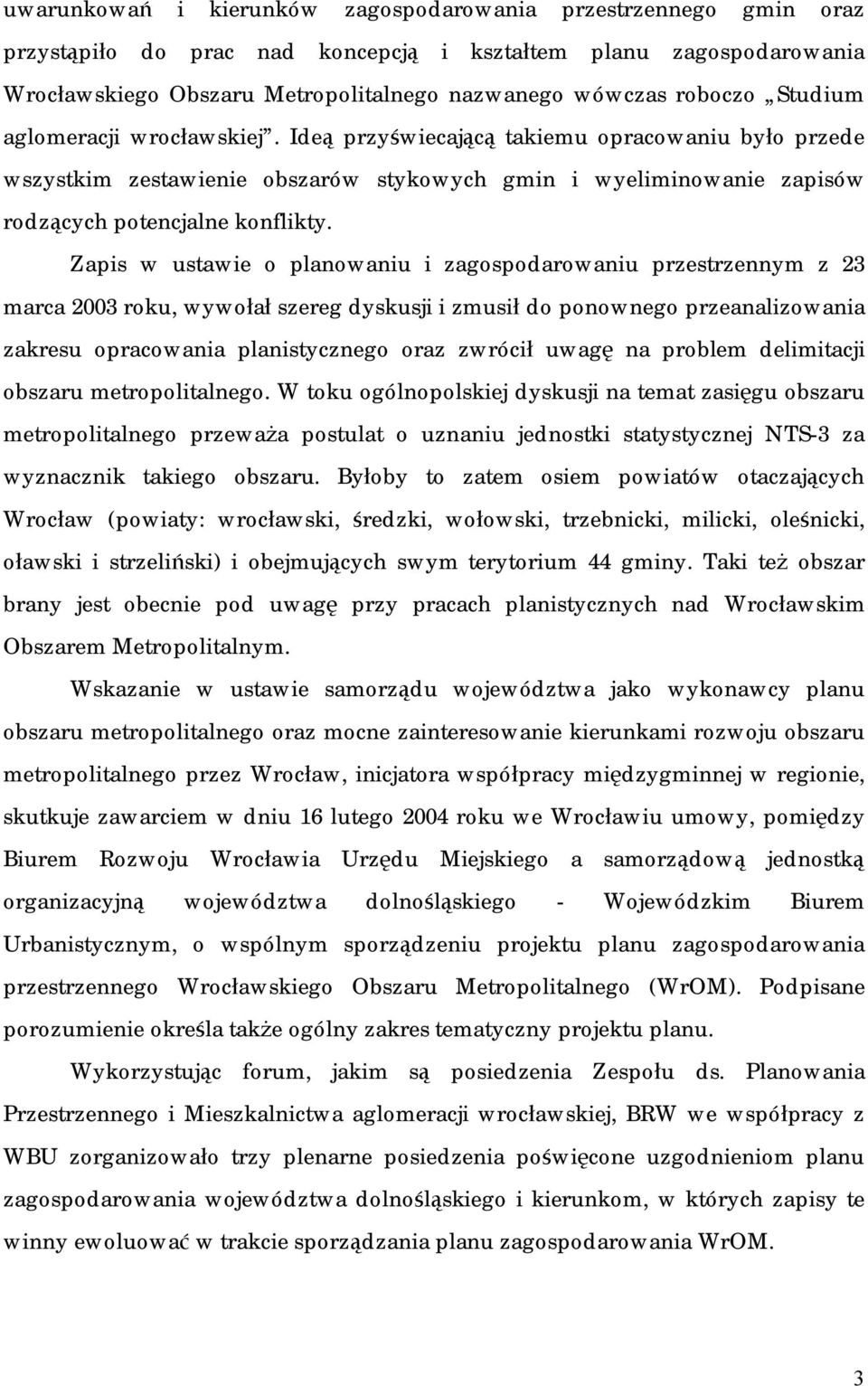 uwarunkowań i kierunków zagospodarowania przestrzennego gmin oraz przystąpiło do prac nad koncepcją i kształtem planu zagospodarowania Wrocławskiego Obszaru Metropolitalnego nazwanego wówczas roboczo „Studium aglomeracji wrocławskiej”. Ideą przyświecającą takiemu opracowaniu było przede wszystkim zestawienie obszarów stykowych gmin i wyeliminowanie zapisów rodzących potencjalne konflikty.

Zapis w ustawie o planowaniu i zagospodarowaniu przestrzennym z 23 marca 2003 roku, wywołał szereg dyskusji i zmusił do ponownego przeanalizowania zakresu opracowania planistycznego oraz zwrócił uwagę na problem delimitacji obszaru metropolitalnego. W toku ogólnopolskiej dyskusji na temat zasięgu obszaru metropolitalnego przeważa postulat o uznaniu jednostki statystycznej NTS-3 za wyznacznik takiego obszaru. Byłoby to zatem osiem powiatów otaczających Wrocław (powiaty: wrocławski, średzki, wołowski, trzebnicki, milicki, oleśnicki, oławski i strzeliński) i obejmujących swym terytorium 44 gminy. Taki też obszar brany jest obecnie pod uwagę przy pracach planistycznych nad Wrocławskim Obszarem Metropolitalnym.

Wskazanie w ustawie samorządu województwa jako wykonawcy planu obszaru metropolitalnego oraz mocne zainteresowanie kierunkami rozwoju obszaru metropolitalnego przez Wrocław, inicjatora współpracy międzygminnej w regionie, skutkuje zawarciem w dniu 16 lutego 2004 roku we Wrocławiu umowy, pomiędzy Biurem Rozwoju Wrocławia Urzędu Miejskiego a samorządową jednostką organizacyjną województwa dolnośląskiego - Wojewódzkim Biurem Urbanistycznym, o wspólnym sporządzeniu projektu planu zagospodarowania przestrzennego Wrocławskiego Obszaru Metropolitalnego (WrOM). Podpisane porozumienie określa także ogólny zakres tematyczny projektu planu.

Wykorzystując forum, jakim są posiedzenia Zespołu ds. Planowania Przestrzennego i Mieszkalnictwa aglomeracji wrocławskiej, BRW we współpracy z WBU zorganizowało trzy plenarne posiedzenia poświęcone uzgodnieniom planu zagospodarowania województwa dolnośląskiego i kierunkom, w których zapisy te winny ewoluować w trakcie sporządzania planu zagospodarowania WrOM.

3